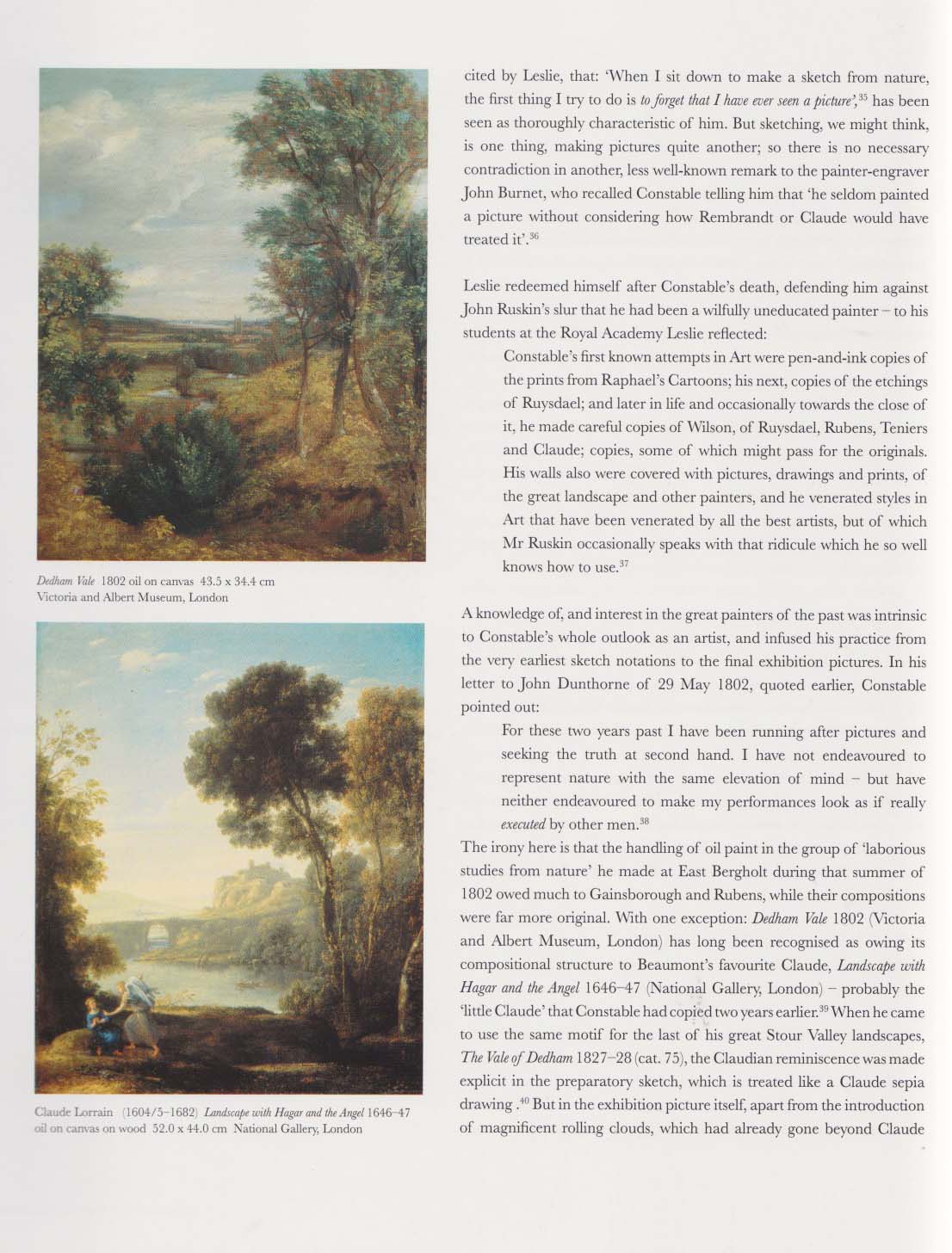 Dedham Vale 1802 oil on canvas 43.5 x 34.4 cm
Victoria and Albert Museum, London

Claude Lorrain (1604/5–1682) Landscape with Hagar and the Angel 1646–47
oil on canvas on wood 52.0 x 44.0 cm National Gallery, London

cited by Leslie, that: 'When I sit down to make a sketch from nature, the first thing I try to do is to forget that I have ever seen a picture',$^{35}$ has been seen as thoroughly characteristic of him. But sketching, we might think, is one thing, making pictures quite another; so there is no necessary contradiction in another, less well-known remark to the painter-engraver John Burnet, who recalled Constable telling him that 'he seldom painted a picture without considering how Rembrandt or Claude would have treated it'.$^{36}$

Leslie redeemed himself after Constable's death, defending him against John Ruskin's slur that he had been a wilfully uneducated painter – to his students at the Royal Academy Leslie reflected:

Constable's first known attempts in Art were pen-and-ink copies of the prints from Raphael's Cartoons; his next, copies of the etchings of Ruysdael; and later in life and occasionally towards the close of it, he made careful copies of Wilson, of Ruysdael, Rubens, Teniers and Claude; copies, some of which might pass for the originals. His walls also were covered with pictures, drawings and prints, of the great landscape and other painters, and he venerated styles in Art that have been venerated by all the best artists, but of which Mr Ruskin occasionally speaks with that ridicule which he so well knows how to use.$^{37}$

A knowledge of, and interest in the great painters of the past was intrinsic to Constable's whole outlook as an artist, and infused his practice from the very earliest sketch notations to the final exhibition pictures. In his letter to John Dunthorne of 29 May 1802, quoted earlier, Constable pointed out:

For these two years past I have been running after pictures and seeking the truth at second hand. I have not endeavoured to represent nature with the same elevation of mind – but have neither endeavoured to make my performances look as if really executed by other men.$^{38}$

The irony here is that the handling of oil paint in the group of 'laborious studies from nature' he made at East Bergholt during that summer of 1802 owed much to Gainsborough and Rubens, while their compositions were far more original. With one exception: Dedham Vale 1802 (Victoria and Albert Museum, London) has long been recognised as owing its compositional structure to Beaumont's favourite Claude, Landscape with Hagar and the Angel 1646–47 (National Gallery, London) – probably the 'little Claude' that Constable had copied two years earlier.$^{39}$ When he came to use the same motif for the last of his great Stour Valley landscapes, The Vale of Dedham 1827–28 (cat. 75), the Claudian reminiscence was made explicit in the preparatory sketch, which is treated like a Claude sepia drawing .$^{40}$ But in the exhibition picture itself, apart from the introduction of magnificent rolling clouds, which had already gone beyond Claude